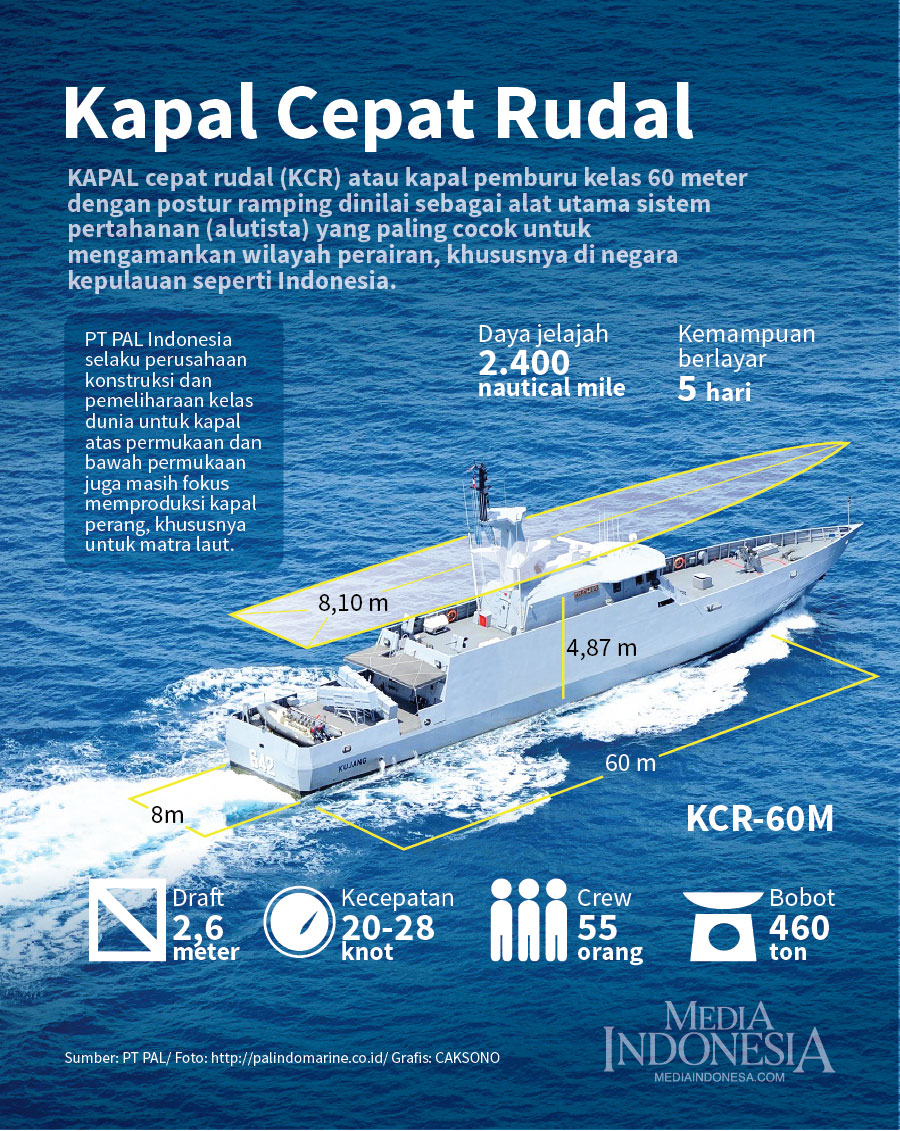 Kapal Cepat Rudal

KAPAL cepat rudal (KCR) atau kapal pemburu kelas 60 meter dengan postur ramping dinilai sebagai alat utama sistem pertahanan (alutista) yang paling cocok untuk mengamankan wilayah perairan, khususnya di negara kepulauan seperti Indonesia.

PT PAL Indonesia selaku perusahaan konstruksi dan pemeliharaan kelas dunia untuk kapal atas permukaan dan bawah permukaan juga masih fokus memproduksi kapal perang, khususnya untuk matra laut.

Daya jelajah
2.400
nautical mile

Kemampuan berlayar
5 hari

8,10 m

4,87 m

642

KUJANG

60 m

8m

KCR-60M

Draft
2,6
meter

Kecepatan
20-28
knot

Crew
55
orang

Bobot
460
ton

Sumber: PT PAL/ Foto: http://palindomarine.co.id/ Grafis: CAKSONO

MEDIA INDONESIA
MEDIAINDONESA.COM